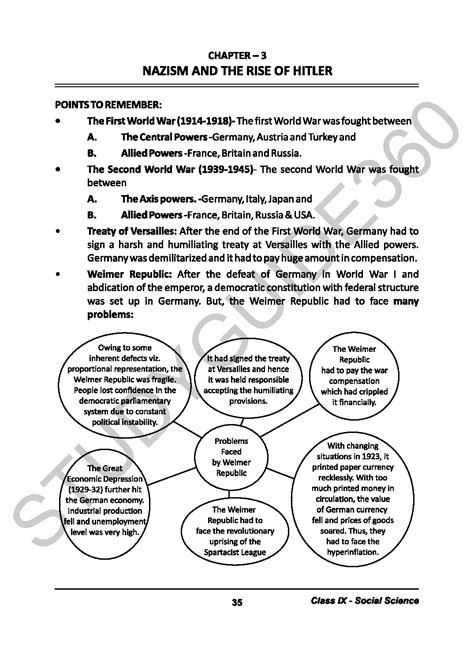 CHAPTER – 3
NAZISM AND THE RISE OF HITLER

POINTS TO REMEMBER:

• The First World War (1914-1918)- The first World War was fought between
A. The Central Powers -Germany, Austria and Turkey and
B. Allied Powers -France, Britain and Russia.

• The Second World War (1939-1945)- The second World War was fought between
A. The Axis powers. -Germany, Italy, Japan and
B. Allied Powers -France, Britain, Russia & USA.

• Treaty of Versailles: After the end of the First World War, Germany had to sign a harsh and humiliating treaty at Versailles with the Allied powers. Germany was demilitarized and it had to pay huge amount in compensation.

• Weimer Republic: After the defeat of Germany in World War I and abdication of the emperor, a democratic constitution with federal structure was set up in Germany. But, the Weimer Republic had to face many problems:

Owing to some inherent defects viz. proportional representation, the Weimer Republic was fragile. People lost confidence in the democratic parliamentary system due to constant political instability.

It had signed the treaty at Versailles and hence it was held responsible accepting the humiliating provisions.

The Weimer Republic had to pay the war compensation which had crippled it financially.

Problems Faced by Weimer Republic

The Great Economic Depression (1929-32) further hit the German economy. Industrial production fell and unemployment level was very high.

The Weimer Republic had to face the revolutionary uprising of the Spartacist League

With changing situations in 1923, it printed paper currency recklessly. With too much printed money in circulation, the value of German currency fell and prices of goods soared. Thus, they had to face the hyperinflation.

STUDYGUIDE360

35 Class IX - Social Science